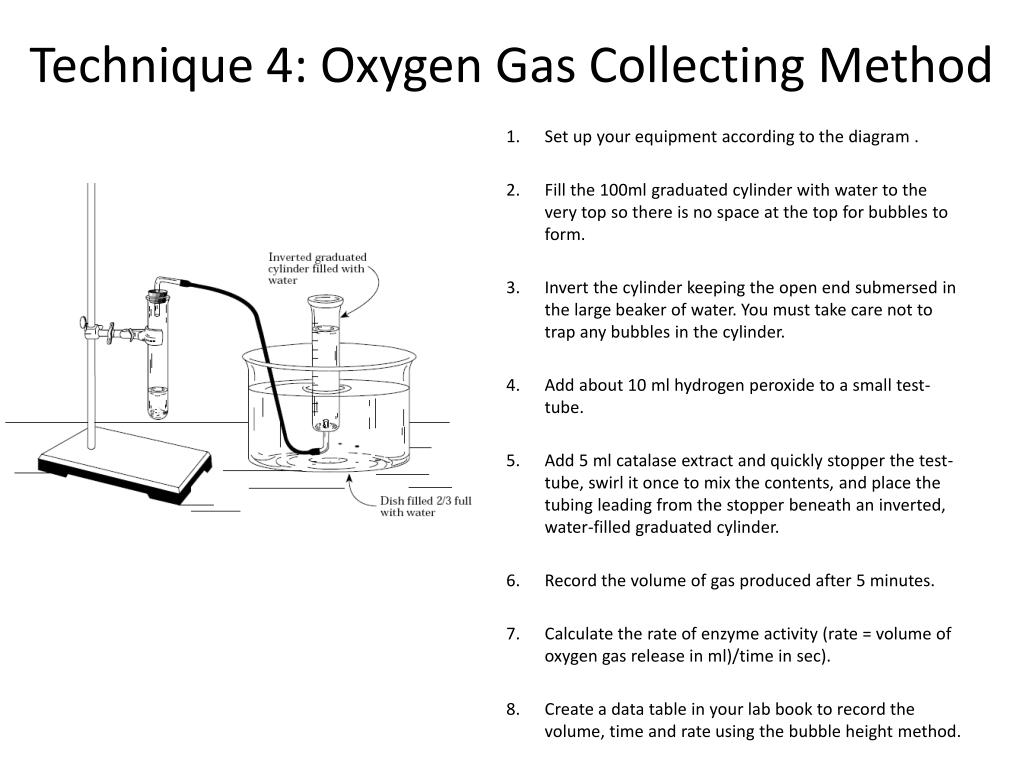 Technique 4: Oxygen Gas Collecting Method

Inverted graduated cylinder filled with water

Dish filled 2/3 full with water

1. Set up your equipment according to the diagram .

2. Fill the 100ml graduated cylinder with water to the very top so there is no space at the top for bubbles to form.

3. Invert the cylinder keeping the open end submersed in the large beaker of water. You must take care not to trap any bubbles in the cylinder.

4. Add about 10 ml hydrogen peroxide to a small test-tube.

5. Add 5 ml catalase extract and quickly stopper the test-tube, swirl it once to mix the contents, and place the tubing leading from the stopper beneath an inverted, water-filled graduated cylinder.

6. Record the volume of gas produced after 5 minutes.

7. Calculate the rate of enzyme activity (rate = volume of oxygen gas release in ml)/time in sec).

8. Create a data table in your lab book to record the volume, time and rate using the bubble height method.